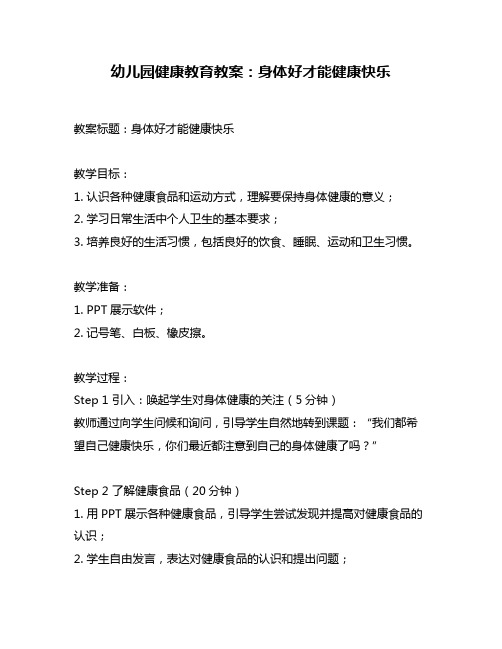 幼儿园健康教育教案：身体好才能健康快乐

教案标题：身体好才能健康快乐

教学目标：
1. 认识各种健康食品和运动方式，理解要保持身体健康的意义；
2. 学习日常生活中个人卫生的基本要求；
3. 培养良好的生活习惯，包括良好的饮食、睡眠、运动和卫生习惯。

教学准备：
1. PPT 展示软件；
2. 记号笔、白板、橡皮擦。

教学过程：
Step 1 引入：唤起学生对身体健康的关注（5 分钟）
教师通过向学生问候和询问，引导学生自然地转到课题：“我们都希望自己健康快乐，你们最近都注意到自己的身体健康了吗？”

Step 2 了解健康食品（20 分钟）
1. 用 PPT 展示各种健康食品，引导学生尝试发现并提高对健康食品的认识；
2. 学生自由发言，表达对健康食品的认识和提出问题；